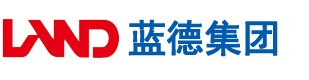 LAND 蓝德集团